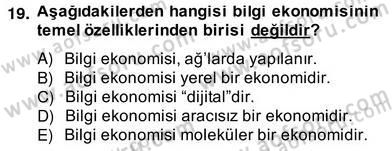 19. Aşağıdakilerden hangisi bilgi ekonomisinin temel özelliklerinden birisi değildir?

A) Bilgi ekonomisi, ağ'larda yapılanır.
B) Bilgi ekonomisi yerel bir ekonomidir.
C) Bilgi ekonomisi "dijital"dir.
D) Bilgi ekonomisi aracısız bir ekonomidir.
E) Bilgi ekonomisi moleküler bir ekonomidir.

www.aofsoru.com